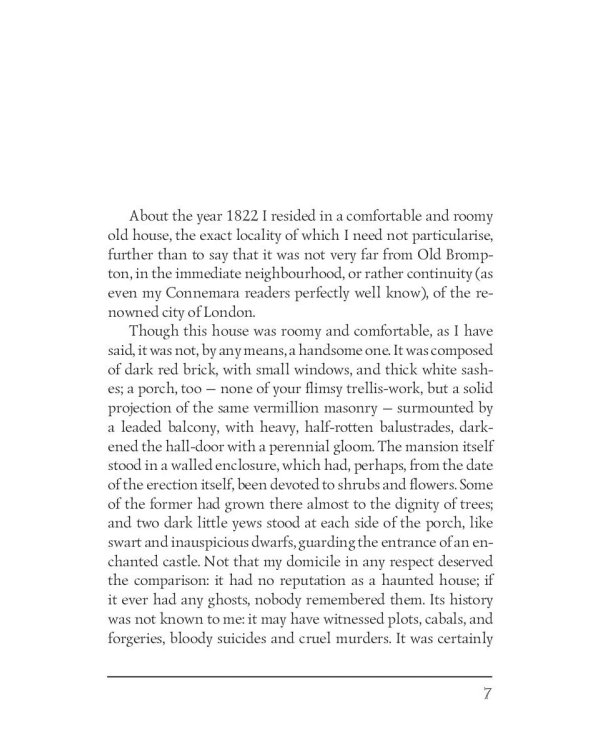 About the year 1822 I resided in a comfortable and roomy old house, the exact locality of which I need not particularise, further than to say that it was not very far from Old Brompton, in the immediate neighbourhood, or rather continuity (as even my Connemara readers perfectly well know), of the renowned city of London.

Though this house was roomy and comfortable, as I have said, it was not, by any means, a handsome one. It was composed of dark red brick, with small windows, and thick white sashes; a porch, too — none of your flimsy trellis-work, but a solid projection of the same vermillion masonry — surmounted by a leaded balcony, with heavy, half-rotten balustrades, darkened the hall-door with a perennial gloom. The mansion itself stood in a walled enclosure, which had, perhaps, from the date of the erection itself, been devoted to shrubs and flowers. Some of the former had grown there almost to the dignity of trees; and two dark little yews stood at each side of the porch, like swart and inauspicious dwarfs, guarding the entrance of an enchanted castle. Not that my domicile in any respect deserved the comparison: it had no reputation as a haunted house; if it ever had any ghosts, nobody remembered them. Its history was not known to me: it may have witnessed plots, cabals, and forgeries, bloody suicides and cruel murders. It was certainly

7